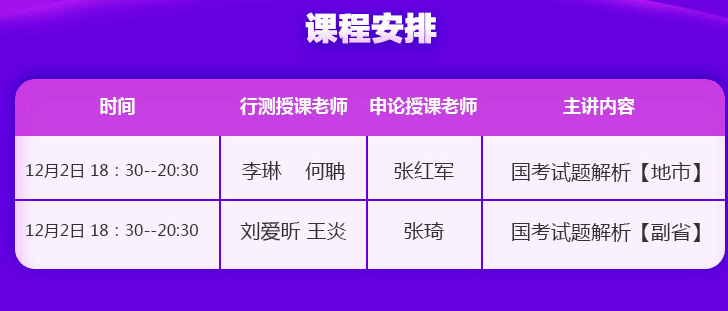 课程安排

| 时间 | 行测授课老师 | 申论授课老师 | 主讲内容 |
|---|---|---|---|
| 12月2日 18：30--20:30 | 李琳　何聃 | 张红军 | 国考试题解析【地市】 |
| 12月2日 18：30--20:30 | 刘爱昕 王炎 | 张琦 | 国考试题解析【副省】 |